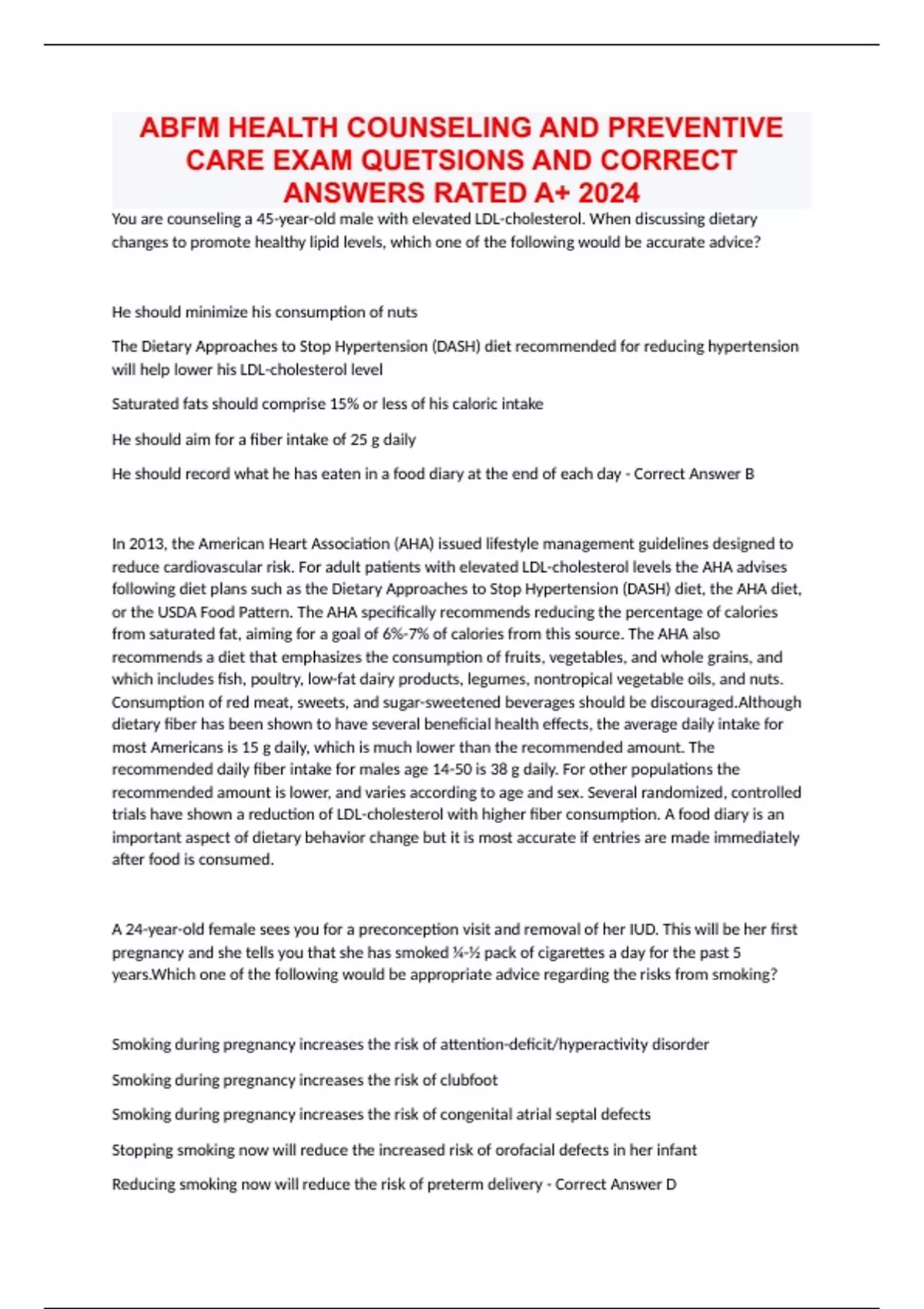 ABFM HEALTH COUNSELING AND PREVENTIVE CARE EXAM QUETSIONS AND CORRECT ANSWERS RATED A+ 2024

You are counseling a 45-year-old male with elevated LDL-cholesterol. When discussing dietary changes to promote healthy lipid levels, which one of the following would be accurate advice?

He should minimize his consumption of nuts

The Dietary Approaches to Stop Hypertension (DASH) diet recommended for reducing hypertension will help lower his LDL-cholesterol level

Saturated fats should comprise 15% or less of his caloric intake

He should aim for a fiber intake of 25 g daily

He should record what he has eaten in a food diary at the end of each day - Correct Answer B

In 2013, the American Heart Association (AHA) issued lifestyle management guidelines designed to reduce cardiovascular risk. For adult patients with elevated LDL-cholesterol levels the AHA advises following diet plans such as the Dietary Approaches to Stop Hypertension (DASH) diet, the AHA diet, or the USDA Food Pattern. The AHA specifically recommends reducing the percentage of calories from saturated fat, aiming for a goal of 6%-7% of calories from this source. The AHA also recommends a diet that emphasizes the consumption of fruits, vegetables, and whole grains, and which includes fish, poultry, low-fat dairy products, legumes, nontropical vegetable oils, and nuts. Consumption of red meat, sweets, and sugar-sweetened beverages should be discouraged.Although dietary fiber has been shown to have several beneficial health effects, the average daily intake for most Americans is 15 g daily, which is much lower than the recommended amount. The recommended daily fiber intake for males age 14-50 is 38 g daily. For other populations the recommended amount is lower, and varies according to age and sex. Several randomized, controlled trials have shown a reduction of LDL-cholesterol with higher fiber consumption. A food diary is an important aspect of dietary behavior change but it is most accurate if entries are made immediately after food is consumed.

A 24-year-old female sees you for a preconception visit and removal of her IUD. This will be her first pregnancy and she tells you that she has smoked ¼-½ pack of cigarettes a day for the past 5 years.Which one of the following would be appropriate advice regarding the risks from smoking?

Smoking during pregnancy increases the risk of attention-deficit/hyperactivity disorder

Smoking during pregnancy increases the risk of clubfoot

Smoking during pregnancy increases the risk of congenital atrial septal defects

Stopping smoking now will reduce the increased risk of orofacial defects in her infant

Reducing smoking now will reduce the risk of preterm delivery - Correct Answer D